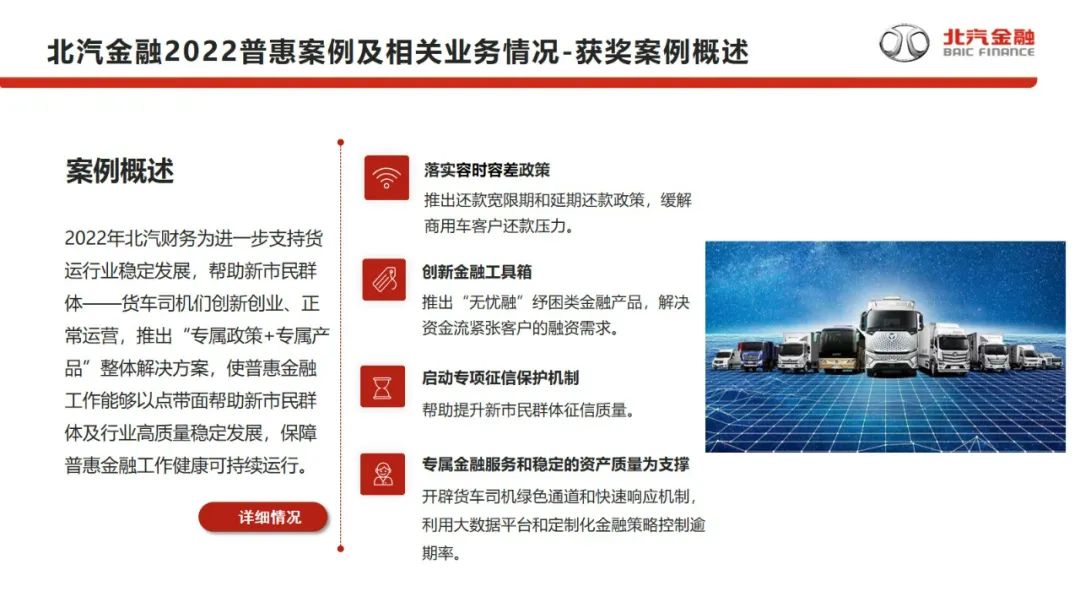 北汽金融2022普惠案例及相关业务情况-获奖案例概述

北汽金融
BAIC FINANCE

案例概述

2022年北汽财务为进一步支持货运行业稳定发展，帮助新市民群体——货车司机们创新创业、正常运营，推出“专属政策+专属产品”整体解决方案，使普惠金融工作能够以点带面帮助新市民群体及行业高质量稳定发展，保障普惠金融工作健康可持续运行。

详细情况

落实容时容差政策
推出还款宽限期和延期还款政策，缓解商用车客户还款压力。

创新金融工具箱
推出“无忧融”纾困类金融产品，解决资金流紧张客户的融资需求。

启动专项征信保护机制
帮助提升新市民群体征信质量。

专属金融服务和稳定的资产质量为支撑
开辟货车司机绿色通道和快速响应机制，利用大数据平台和定制化金融策略控制逾期率。